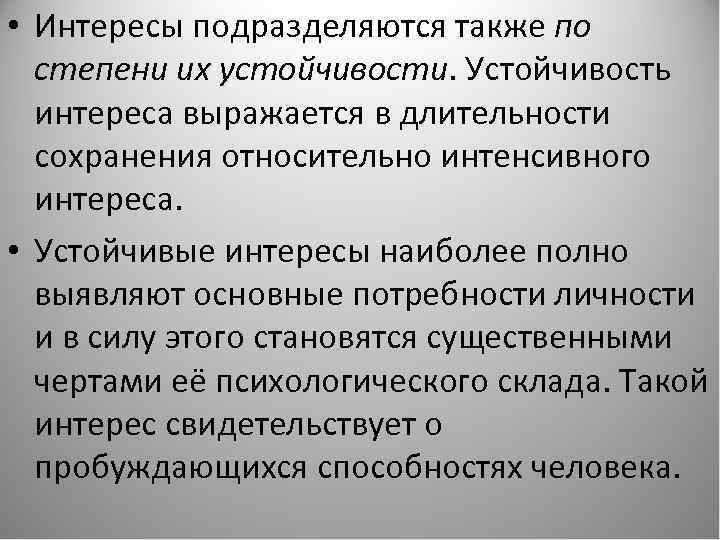 • Интересы подразделяются также по степени их устойчивости. Устойчивость интереса выражается в длительности сохранения относительно интенсивного интереса.

• Устойчивые интересы наиболее полно выявляют основные потребности личности и в силу этого становятся существенными чертами её психологического склада. Такой интерес свидетельствует о пробуждающихся способностях человека.